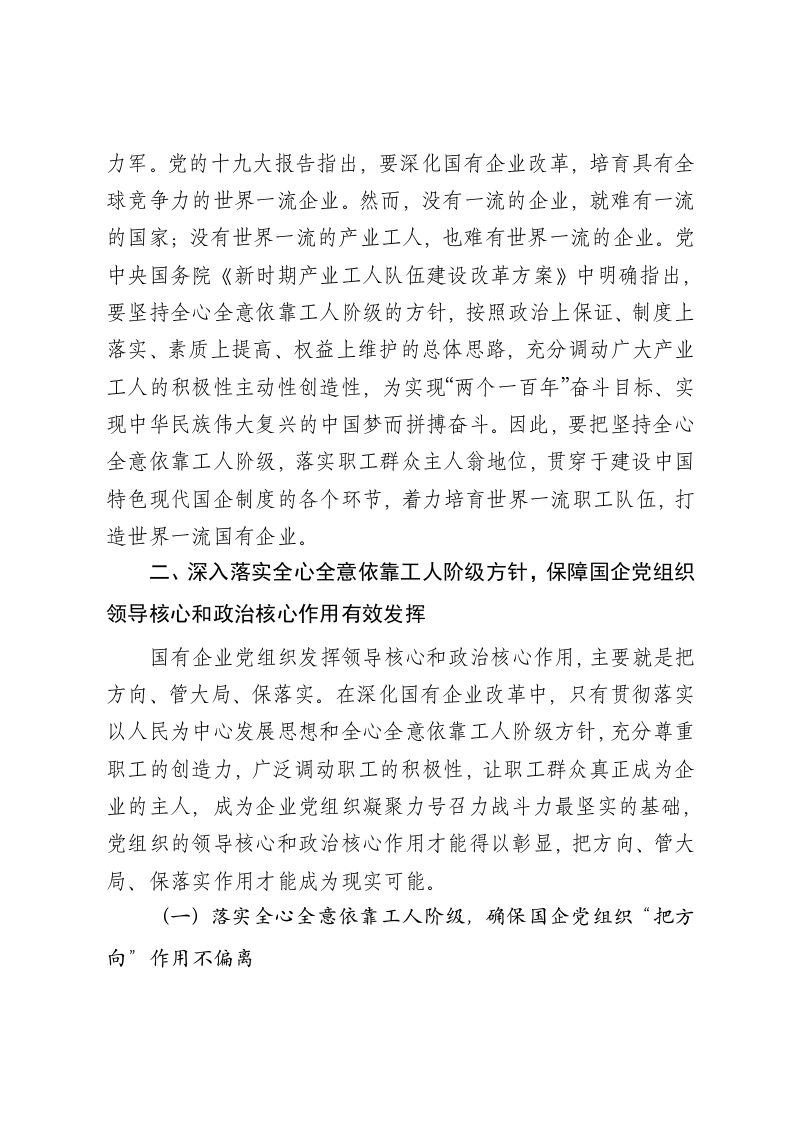 力军。党的十九大报告指出，要深化国有企业改革，培育具有全球竞争力的世界一流企业。然而，没有一流的企业，就难有一流的国家；没有世界一流的产业工人，也难有世界一流的企业。党中央国务院《新时期产业工人队伍建设改革方案》中明确指出，要坚持全心全意依靠工人阶级的方针，按照政治上保证、制度上落实、素质上提高、权益上维护的总体思路，充分调动广大产业工人的积极性主动性创造性，为实现“两个一百年”奋斗目标、实现中华民族伟大复兴的中国梦而拼搏奋斗。因此，要把坚持全心全意依靠工人阶级，落实职工群众主人翁地位，贯穿于建设中国特色现代国企制度的各个环节，着力培育世界一流职工队伍，打造世界一流国有企业。

二、深入落实全心全意依靠工人阶级方针，保障国企党组织领导核心和政治核心作用有效发挥

国有企业党组织发挥领导核心和政治核心作用，主要就是把方向、管大局、保落实。在深化国有企业改革中，只有贯彻落实以人民为中心发展思想和全心全意依靠工人阶级方针，充分尊重职工的创造力，广泛调动职工的积极性，让职工群众真正成为企业的主人，成为企业党组织凝聚力号召力战斗力最坚实的基础，党组织的领导核心和政治核心作用才能得以彰显，把方向、管大局、保落实作用才能成为现实可能。

（一）落实全心全意依靠工人阶级，确保国企党组织“把方向”作用不偏离